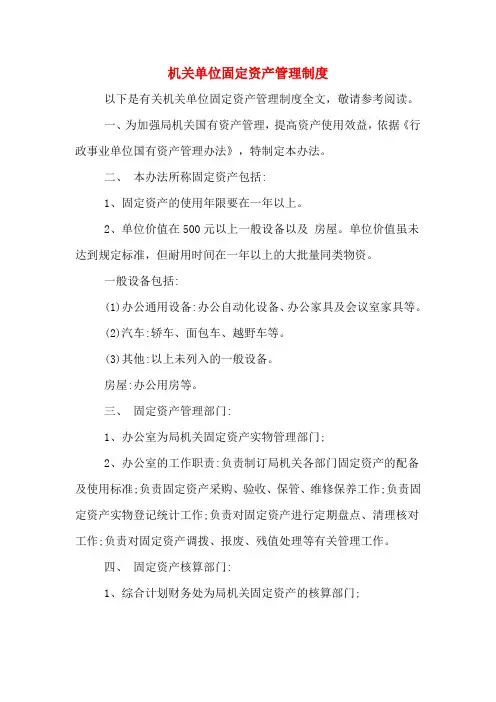 机关单位固定资产管理制度

以下是有关机关单位固定资产管理制度全文，敬请参考阅读。

一、为加强局机关国有资产管理，提高资产使用效益，依据《行政事业单位国有资产管理办法》，特制定本办法。

二、 本办法所称固定资产包括:

1、固定资产的使用年限要在一年以上。

2、单位价值在500元以上一般设备以及 房屋。单位价值虽未达到规定标准，但耐用时间在一年以上的大批量同类物资。

一般设备包括:

(1)办公通用设备:办公自动化设备、办公家具及会议室家具等。

(2)汽车:轿车、面包车、越野车等。

(3)其他:以上未列入的一般设备。

房屋:办公用房等。

三、 固定资产管理部门:

1、办公室为局机关固定资产实物管理部门;

2、办公室的工作职责:负责制订局机关各部门固定资产的配备及使用标准;负责固定资产采购、验收、保管、维修保养工作;负责固定资产实物登记统计工作;负责对固定资产进行定期盘点、清理核对工作;负责对固定资产调拨、报废、残值处理等有关管理工作。

四、 固定资产核算部门:

1、综合计划财务处为局机关固定资产的核算部门;